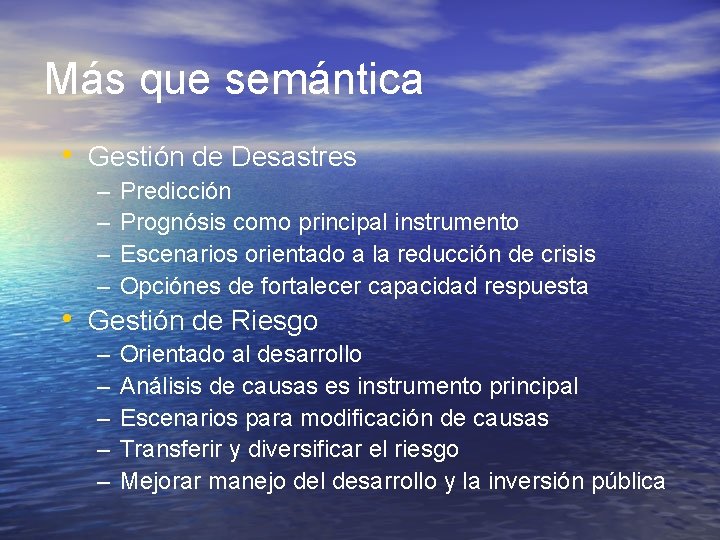 Más que semántica

• Gestión de Desastres
– Predicción
– Prognósis como principal instrumento
– Escenarios orientado a la reducción de crisis
– Opciónes de fortalecer capacidad respuesta
• Gestión de Riesgo
– Orientado al desarrollo
– Análisis de causas es instrumento principal
– Escenarios para modificación de causas
– Transferir y diversificar el riesgo
– Mejorar manejo del desarrollo y la inversión pública